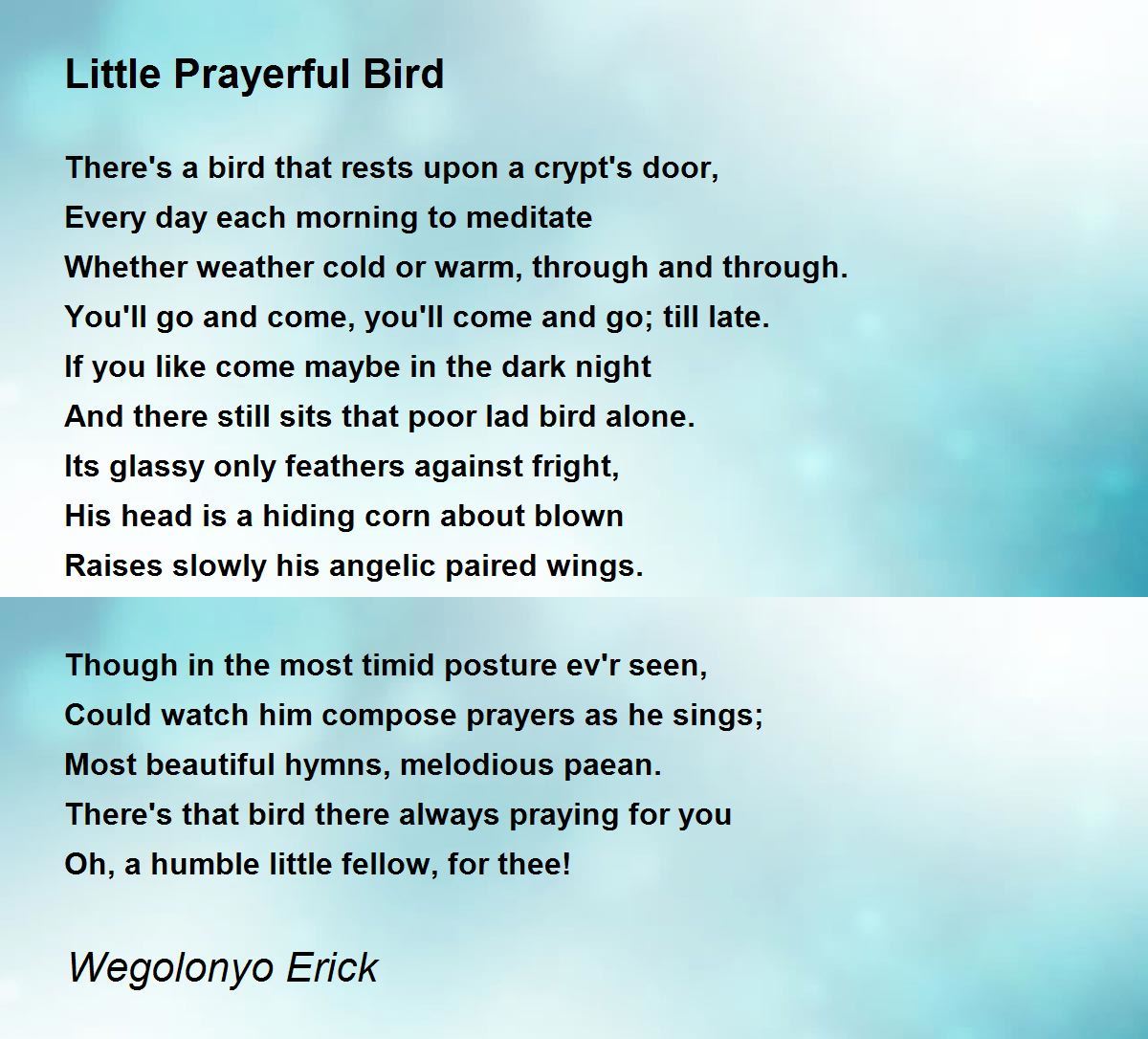 Little Prayerful Bird

There's a bird that rests upon a crypt's door,
Every day each morning to meditate
Whether weather cold or warm, through and through.
You'll go and come, you'll come and go; till late.
If you like come maybe in the dark night
And there still sits that poor lad bird alone.
Its glassy only feathers against fright,
His head is a hiding corn about blown
Raises slowly his angelic paired wings.

Though in the most timid posture ev'r seen,
Could watch him compose prayers as he sings;
Most beautiful hymns, melodious paean.
There's that bird there always praying for you
Oh, a humble little fellow, for thee!

Wegolonyo Erick